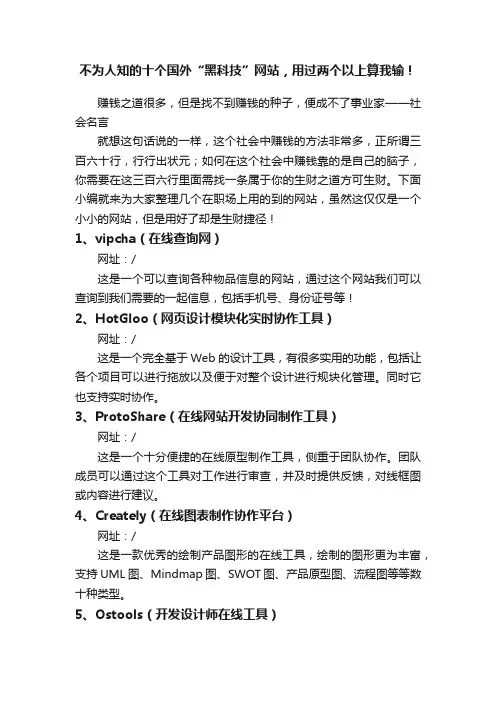 不为人知的十个国外“黑科技”网站，用过两个以上算我输！

赚钱之道很多，但是找不到赚钱的种子，便成不了事业家——社会名言

就想这句话说的一样，这个社会中赚钱的方法非常多，正所谓三百六十行，行行出状元；如何在这个社会中赚钱靠的是自己的脑子，你需要在这三百六行里面需找一条属于你的生财之道方可生财。下面小编就来为大家整理几个在职场上用的到的网站，虽然这仅仅是一个小小的网站，但是用好了却是生财捷径！

1、vipcha（在线查询网）

网址：/

这是一个可以查询各种物品信息的网站，通过这个网站我们可以查询到我们需要的一起信息，包括手机号、身份证号等！

2、HotGloo（网页设计模块化实时协作工具）

网址：/

这是一个完全基于 Web 的设计工具，有很多实用的功能，包括让各个项目可以进行拖放以及便于对整个设计进行规块化管理。同时它也支持实时协作。

3、ProtoShare（在线网站开发协同制作工具）

网址：/

这是一个十分便捷的在线原型制作工具，侧重于团队协作。团队成员可以通过这个工具对工作进行审查，并及时提供反馈，对线框图或内容进行建议。

4、Creately（在线图表制作协作平台）

网址：/

这是一款优秀的绘制产品图形的在线工具，绘制的图形更为丰富，支持 UML 图、Mindmap 图、SWOT 图、产品原型图、流程图等等数十种类型。

5、Ostools（开发设计师在线工具）